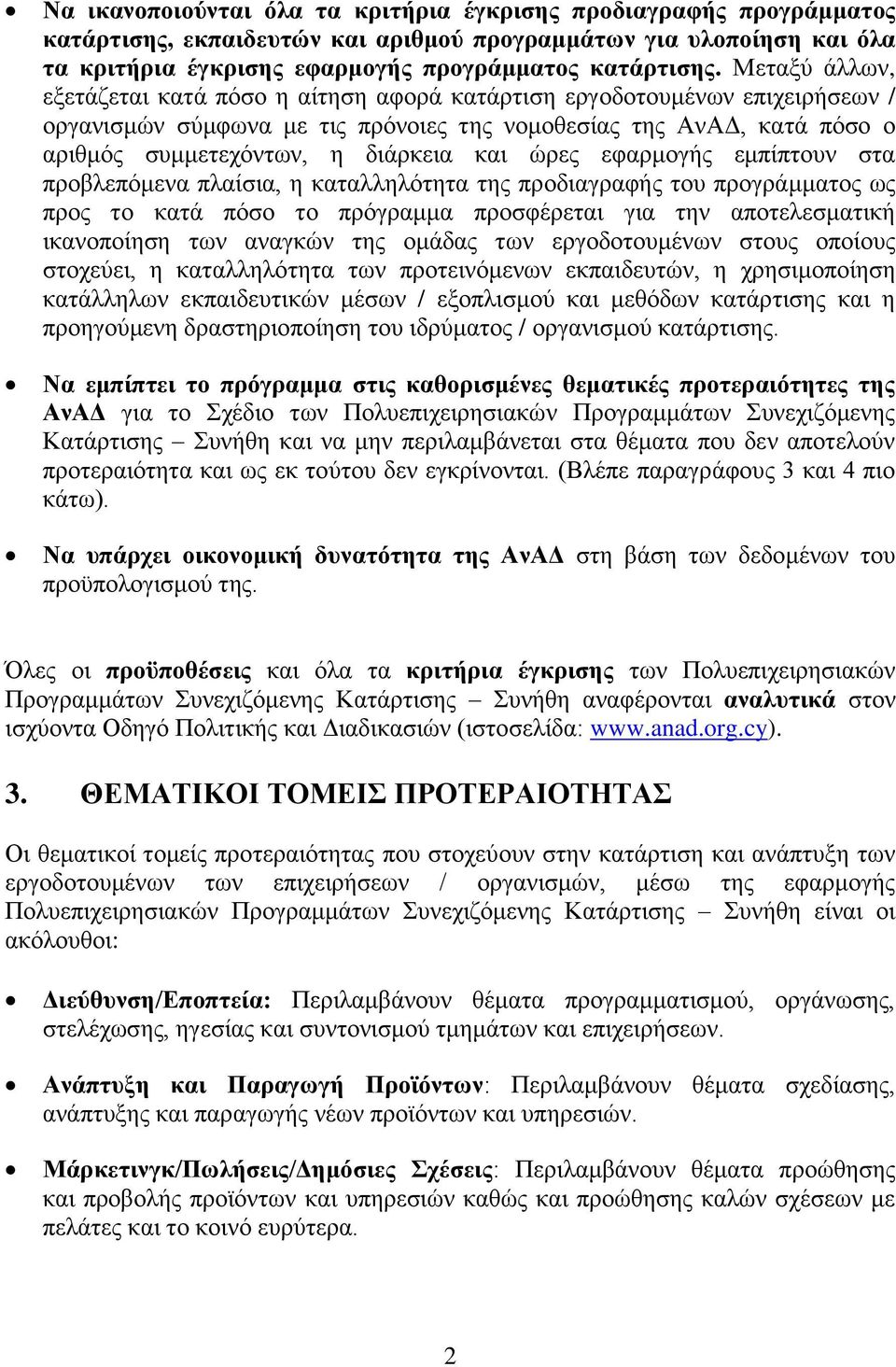 • Να ικανοποιούνται όλα τα κριτήρια έγκρισης προδιαγραφής προγράμματος κατάρτισης, εκπαιδευτών και αριθμού προγραμμάτων για υλοποίηση και όλα τα κριτήρια έγκρισης εφαρμογής προγράμματος κατάρτισης. Μεταξύ άλλων, εξετάζεται κατά πόσο η αίτηση αφορά κατάρτιση εργοδοτουμένων επιχειρήσεων / οργανισμών σύμφωνα με τις πρόνοιες της νομοθεσίας της ΑνΑΔ, κατά πόσο ο αριθμός συμμετεχόντων, η διάρκεια και ώρες εφαρμογής εμπίπτουν στα προβλεπόμενα πλαίσια, η καταλληλότητα της προδιαγραφής του προγράμματος ως προς το κατά πόσο το πρόγραμμα προσφέρεται για την αποτελεσματική ικανοποίηση των αναγκών της ομάδας των εργοδοτουμένων στους οποίους στοχεύει, η καταλληλότητα των προτεινόμενων εκπαιδευτών, η χρησιμοποίηση κατάλληλων εκπαιδευτικών μέσων / εξοπλισμού και μεθόδων κατάρτισης και η προηγούμενη δραστηριοποίηση του ιδρύματος / οργανισμού κατάρτισης.

• Να εμπίπτει το πρόγραμμα στις καθορισμένες θεματικές προτεραιότητες της ΑνΑΔ για το Σχέδιο των Πολυεπιχειρησιακών Προγραμμάτων Συνεχιζόμενης Κατάρτισης – Συνήθη και να μην περιλαμβάνεται στα θέματα που δεν αποτελούν προτεραιότητα και ως εκ τούτου δεν εγκρίνονται. (Βλέπε παραγράφους 3 και 4 πιο κάτω).

• Να υπάρχει οικονομική δυνατότητα της ΑνΑΔ στη βάση των δεδομένων του προϋπολογισμού της.

Όλες οι προϋποθέσεις και όλα τα κριτήρια έγκρισης των Πολυεπιχειρησιακών Προγραμμάτων Συνεχιζόμενης Κατάρτισης – Συνήθη αναφέρονται αναλυτικά στον ισχύοντα Οδηγό Πολιτικής και Διαδικασιών (ιστοσελίδα: www.anad.org.cy).

3. ΘΕΜΑΤΙΚΟΙ ΤΟΜΕΙΣ ΠΡΟΤΕΡΑΙΟΤΗΤΑΣ

Οι θεματικοί τομείς προτεραιότητας που στοχεύουν στην κατάρτιση και ανάπτυξη των εργοδοτουμένων των επιχειρήσεων / οργανισμών, μέσω της εφαρμογής Πολυεπιχειρησιακών Προγραμμάτων Συνεχιζόμενης Κατάρτισης – Συνήθη είναι οι ακόλουθοι:

• Διεύθυνση/Εποπτεία: Περιλαμβάνουν θέματα προγραμματισμού, οργάνωσης, στελέχωσης, ηγεσίας και συντονισμού τμημάτων και επιχειρήσεων.

• Ανάπτυξη και Παραγωγή Προϊόντων: Περιλαμβάνουν θέματα σχεδίασης, ανάπτυξης και παραγωγής νέων προϊόντων και υπηρεσιών.

• Μάρκετινγκ/Πωλήσεις/Δημόσιες Σχέσεις: Περιλαμβάνουν θέματα προώθησης και προβολής προϊόντων και υπηρεσιών καθώς και προώθησης καλών σχέσεων με πελάτες και το κοινό ευρύτερα.

2